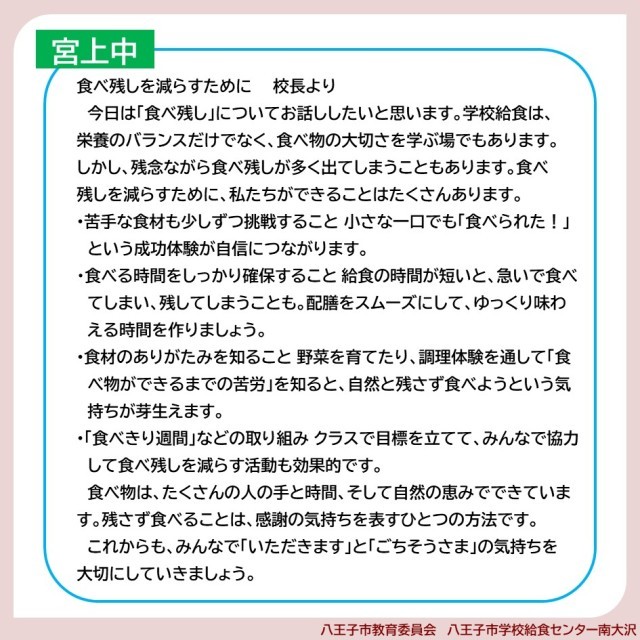 宮上中

食べ残しを減らすために　校長より

今日は「食べ残し」についてお話ししたいと思います。学校給食は、栄養のバランスだけでなく、食べ物の大切さを学ぶ場でもあります。しかし、残念ながら食べ残しが多く出てしまうこともあります。食べ残しを減らすために、私たちができることはたくさんあります。

・苦手な食材も少しずつ挑戦すること 小さな一口でも「食べられた！」という成功体験が自信につながります。

・食べる時間をしっかり確保すること 給食の時間が短いと、急いで食べてしまい、残してしまうことも。配膳をスムーズにして、ゆっくり味わえる時間を作りましょう。

・食材のありがたみを知ること 野菜を育てたり、調理体験を通して「食べ物ができるまでの苦労」を知ると、自然と残さず食べようという気持ちが芽生えます。

・「食べきり週間」などの取り組み クラスで目標を立てて、みんなで協力して食べ残しを減らす活動も効果的です。

食べ物は、たくさんの人の手と時間、そして自然の恵みでできています。残さず食べることは、感謝の気持ちを表すひとつの方法です。

これからも、みんなで「いただきます」と「ごちそうさま」の気持ちを大切にしていきましょう。

八王子市教育委員会　八王子市学校給食センター南大沢